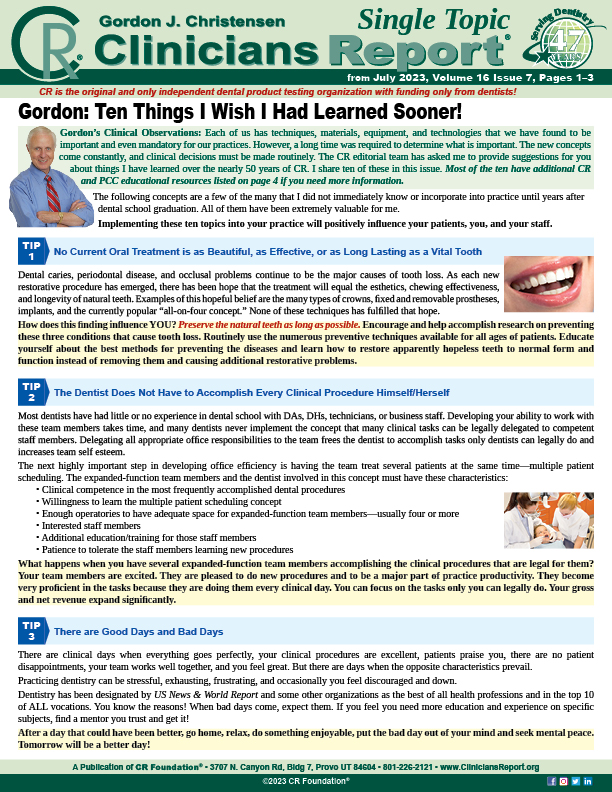 CR Gordon J. Christensen Clinicians Report® Single Topic

Serving Dentistry 47 YEARS

from July 2023, Volume 16 Issue 7, Pages 1–3

CR is the original and only independent dental product testing organization with funding only from dentists!

Gordon: Ten Things I Wish I Had Learned Sooner!

Gordon's Clinical Observations: Each of us has techniques, materials, equipment, and technologies that we have found to be important and even mandatory for our practices. However, a long time was required to determine what is important. The new concepts come constantly, and clinical decisions must be made routinely. The CR editorial team has asked me to provide suggestions for you about things I have learned over the nearly 50 years of CR. I share ten of these in this issue. Most of the ten have additional CR and PCC educational resources listed on page 4 if you need more information.

The following concepts are a few of the many that I did not immediately know or incorporate into practice until years after dental school graduation. All of them have been extremely valuable for me.

Implementing these ten topics into your practice will positively influence your patients, you, and your staff.

TIP 1 No Current Oral Treatment is as Beautiful, as Effective, or as Long Lasting as a Vital Tooth

Dental caries, periodontal disease, and occlusal problems continue to be the major causes of tooth loss. As each new restorative procedure has emerged, there has been hope that the treatment will equal the esthetics, chewing effectiveness, and longevity of natural teeth. Examples of this hopeful belief are the many types of crowns, fixed and removable prostheses, implants, and the currently popular "all-on-four concept." None of these techniques has fulfilled that hope.

How does this finding influence YOU? Preserve the natural teeth as long as possible. Encourage and help accomplish research on preventing these three conditions that cause tooth loss. Routinely use the numerous preventive techniques available for all ages of patients. Educate yourself about the best methods for preventing the diseases and learn how to restore apparently hopeless teeth to normal form and function instead of removing them and causing additional restorative problems.

TIP 2 The Dentist Does Not Have to Accomplish Every Clinical Procedure Himself/Herself

Most dentists have had little or no experience in dental school with DAs, DHs, technicians, or business staff. Developing your ability to work with these team members takes time, and many dentists never implement the concept that many clinical tasks can be legally delegated to competent staff members. Delegating all appropriate office responsibilities to the team frees the dentist to accomplish tasks only dentists can legally do and increases team self esteem.

The next highly important step in developing office efficiency is having the team treat several patients at the same time—multiple patient scheduling. The expanded-function team members and the dentist involved in this concept must have these characteristics:
• Clinical competence in the most frequently accomplished dental procedures
• Willingness to learn the multiple patient scheduling concept
• Enough operatories to have adequate space for expanded-function team members—usually four or more
• Interested staff members
• Additional education/training for those staff members
• Patience to tolerate the staff members learning new procedures

What happens when you have several expanded-function team members accomplishing the clinical procedures that are legal for them? Your team members are excited. They are pleased to do new procedures and to be a major part of practice productivity. They become very proficient in the tasks because they are doing them every clinical day. You can focus on the tasks only you can legally do. Your gross and net revenue expand significantly.

TIP 3 There are Good Days and Bad Days

There are clinical days when everything goes perfectly, your clinical procedures are excellent, patients praise you, there are no patient disappointments, your team works well together, and you feel great. But there are days when the opposite characteristics prevail.

Practicing dentistry can be stressful, exhausting, frustrating, and occasionally you feel discouraged and down.

Dentistry has been designated by US News & World Report and some other organizations as the best of all health professions and in the top 10 of ALL vocations. You know the reasons! When bad days come, expect them. If you feel you need more education and experience on specific subjects, find a mentor you trust and get it!

After a day that could have been better, go home, relax, do something enjoyable, put the bad day out of your mind and seek mental peace. Tomorrow will be a better day!

A Publication of CR Foundation® • 3707 N. Canyon Rd, Bldg 7, Provo UT 84604 • 801-226-2121 • www.CliniciansReport.org

©2023 CR Foundation®